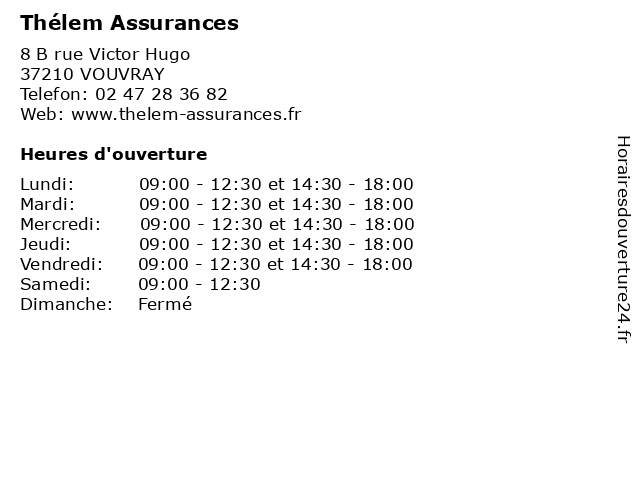 Thélem Assurances

8 B rue Victor Hugo
37210 VOUVRAY
Telefon: 02 47 28 36 82
Web: www.thelem-assurances.fr

Heures d'ouverture

| | |
|---|---|
| Lundi: | 09:00 - 12:30 et 14:30 - 18:00 |
| Mardi: | 09:00 - 12:30 et 14:30 - 18:00 |
| Mercredi: | 09:00 - 12:30 et 14:30 - 18:00 |
| Jeudi: | 09:00 - 12:30 et 14:30 - 18:00 |
| Vendredi: | 09:00 - 12:30 et 14:30 - 18:00 |
| Samedi: | 09:00 - 12:30 |
| Dimanche: | Fermé |

Horairesdouverture24.fr